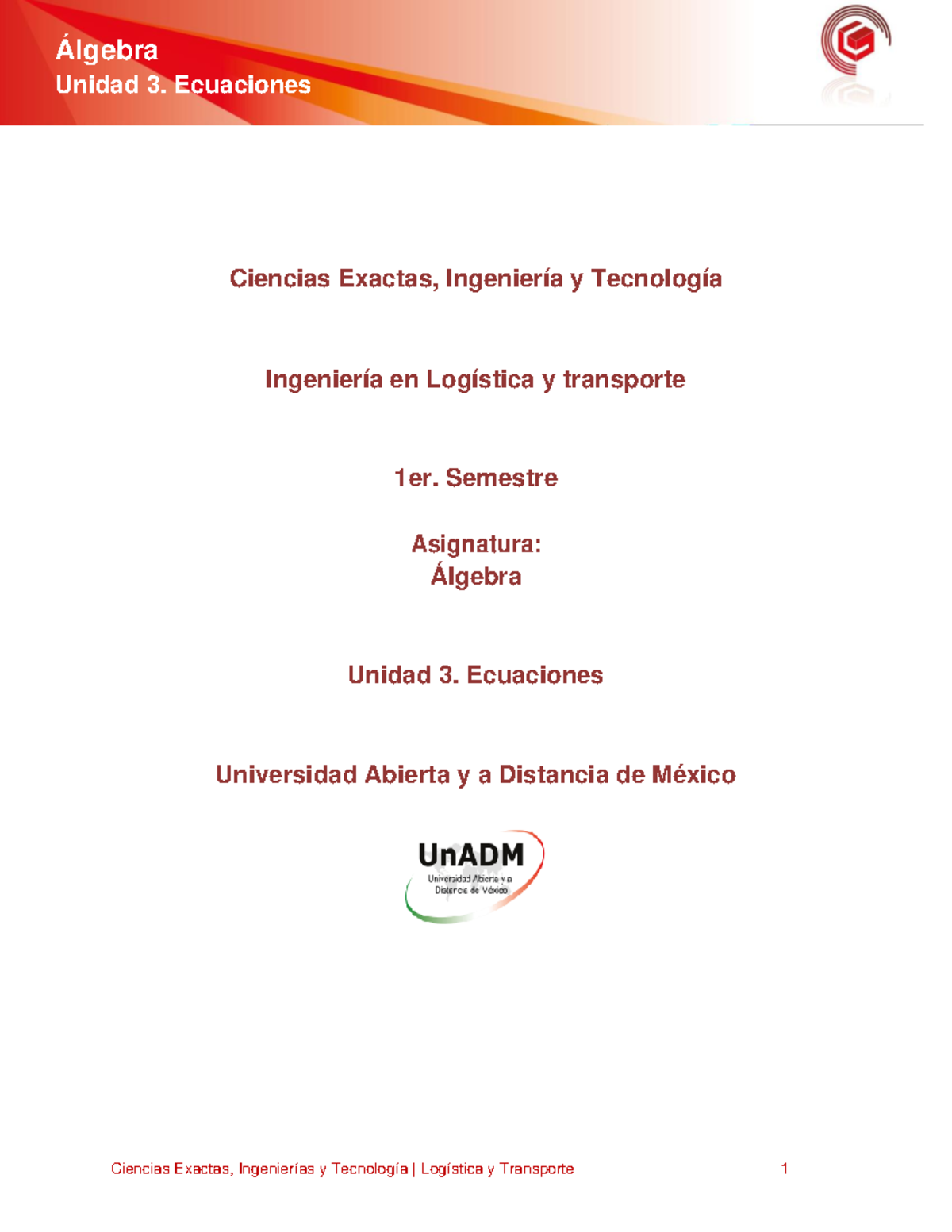 Álgebra
Unidad 3. Ecuaciones

Ciencias Exactas, Ingeniería y Tecnología

Ingeniería en Logística y transporte

1er. Semestre

Asignatura:
Álgebra

Unidad 3. Ecuaciones

Universidad Abierta y a Distancia de México

UnADM
Universidad Abierta y a Distancia de México

Ciencias Exactas, Ingenierías y Tecnología | Logística y Transporte 1